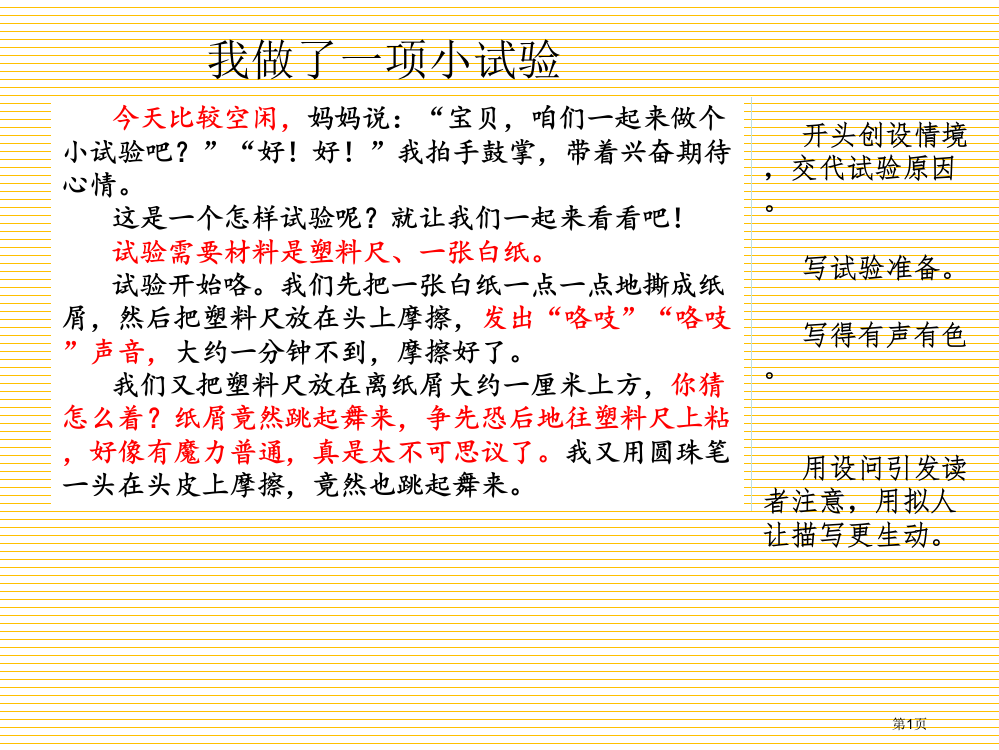 我做了一项小试验

今天比较空闲，妈妈说：“宝贝，咱们一起来做个小试验吧？”“好！好！”我拍手鼓掌，带着兴奋期待心情。

这是一个怎样试验呢？就让我们一起来看看吧！

试验需要材料是塑料尺、一张白纸。

试验开始咯。我们先把一张白纸一点一点地撕成纸屑，然后把塑料尺放在头上摩擦，发出“咯吱”“咯吱”声音，大约一分钟不到，摩擦好了。

我们又把塑料尺放在离纸屑大约一厘米上方，你猜怎么着？纸屑竟然跳起舞来，争先恐后地往塑料尺上粘，好像有魔力普通，真是太不可思议了。我又用圆珠笔一头在头皮上摩擦，竟然也跳起舞来。

开头创设情境，交代试验原因。

写试验准备。

写得有声有色。

用设问引发读者注意，用拟人让描写更生动。

第1页